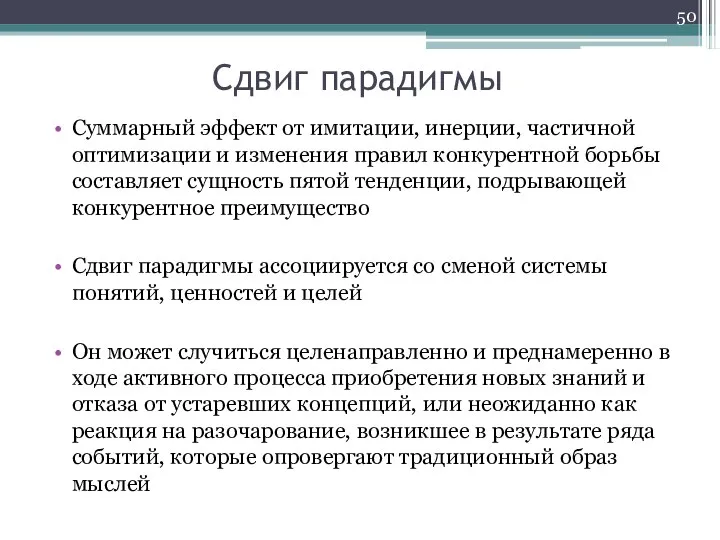 50

Сдвиг парадигмы

• Суммарный эффект от имитации, инерции, частичной оптимизации и изменения правил конкурентной борьбы составляет сущность пятой тенденции, подрывающей конкурентное преимущество

• Сдвиг парадигмы ассоциируется со сменой системы понятий, ценностей и целей

• Он может случиться целенаправленно и преднамеренно в ходе активного процесса приобретения новых знаний и отказа от устаревших концепций, или неожиданно как реакция на разочарование, возникшее в результате ряда событий, которые опровергают традиционный образ мыслей